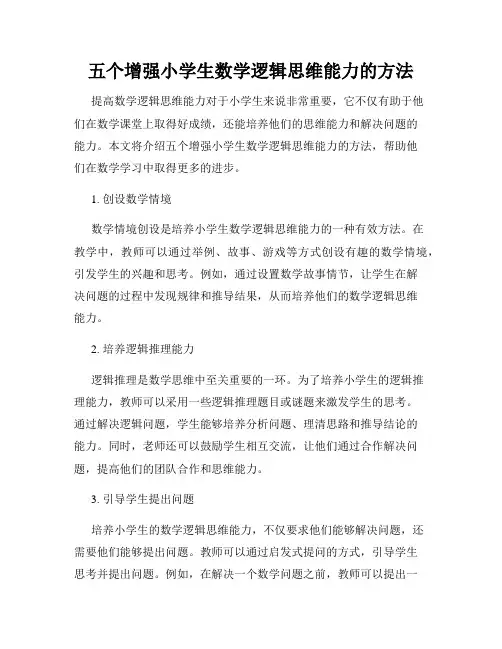 五个增强小学生数学逻辑思维能力的方法

提高数学逻辑思维能力对于小学生来说非常重要，它不仅有助于他们在数学课堂上取得好成绩，还能培养他们的思维能力和解决问题的能力。本文将介绍五个增强小学生数学逻辑思维能力的方法，帮助他们在数学学习中取得更多的进步。

1. 创设数学情境

数学情境创设是培养小学生数学逻辑思维能力的一种有效方法。在教学中，教师可以通过举例、故事、游戏等方式创设有趣的数学情境，引发学生的兴趣和思考。例如，通过设置数学故事情节，让学生在解决问题的过程中发现规律和推导结果，从而培养他们的数学逻辑思维能力。

2. 培养逻辑推理能力

逻辑推理是数学思维中至关重要的一环。为了培养小学生的逻辑推理能力，教师可以采用一些逻辑推理题目或谜题来激发学生的思考。通过解决逻辑问题，学生能够培养分析问题、理清思路和推导结论的能力。同时，老师还可以鼓励学生相互交流，让他们通过合作解决问题，提高他们的团队合作和思维能力。

3. 引导学生提出问题

培养小学生的数学逻辑思维能力，不仅要求他们能够解决问题，还需要他们能够提出问题。教师可以通过启发式提问的方式，引导学生思考并提出问题。例如，在解决一个数学问题之前，教师可以提出一